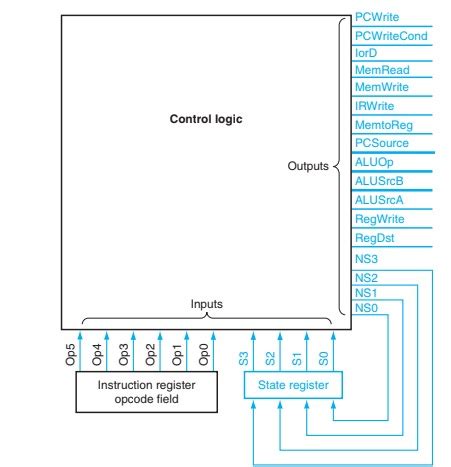 Control logic

Outputs

PCWrite
PCWriteCond
IorD
MemRead
MemWrite
IRWrite
MemtoReg
PCSource
ALUOp
ALUSrcB
ALUSrcA
RegWrite
RegDst
NS3
NS2
NS1
NS0

Inputs

Op5
Op4
Op3
Op2
Op1
Op0

S3
S2
S1
S0

Instruction register opcode field

State register